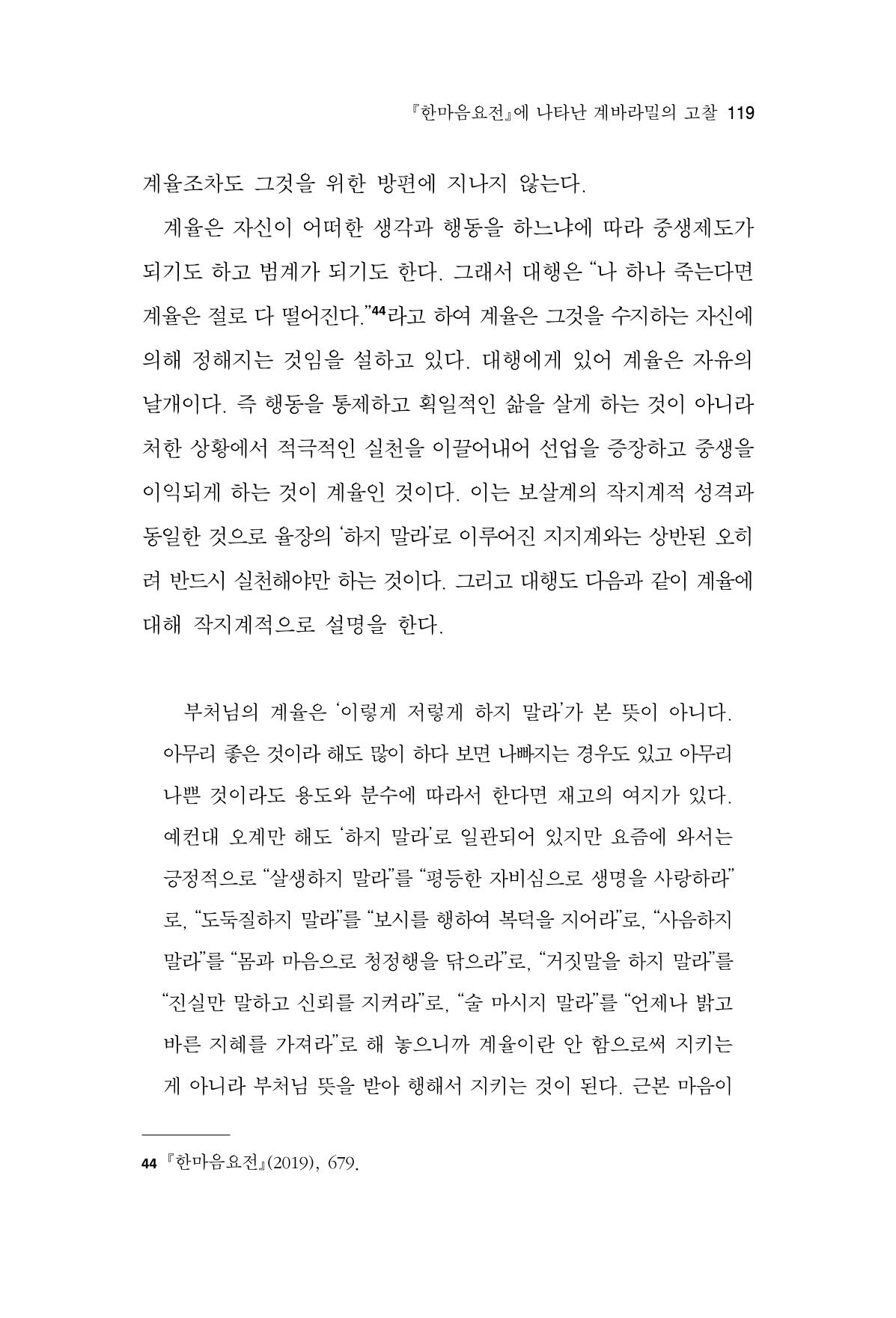 『한마음요전』에 나타난 계바라밀의 고찰 119

계율조차도 그것을 위한 방편에 지나지 않는다.

계율은 자신이 어떠한 생각과 행동을 하느냐에 따라 중생제도가 되기도 하고 범계가 되기도 한다. 그래서 대행은 "나 하나 죽는다면 계율은 절로 다 떨어진다."$^{44}$라고 하여 계율은 그것을 수지하는 자신에 의해 정해지는 것임을 설하고 있다. 대행에게 있어 계율은 자유의 날개이다. 즉 행동을 통제하고 획일적인 삶을 살게 하는 것이 아니라 처한 상황에서 적극적인 실천을 이끌어내어 선업을 증장하고 중생을 이익되게 하는 것이 계율인 것이다. 이는 보살계의 작지계적 성격과 동일한 것으로 율장의 '하지 말라'로 이루어진 지지계와는 상반된 오히려 반드시 실천해야만 하는 것이다. 그리고 대행도 다음과 같이 계율에 대해 작지계적으로 설명을 한다.

부처님의 계율은 '이렇게 저렇게 하지 말라'가 본 뜻이 아니다. 아무리 좋은 것이라 해도 많이 하다 보면 나빠지는 경우도 있고 아무리 나쁜 것이라도 용도와 분수에 따라서 한다면 재고의 여지가 있다. 예컨대 오계만 해도 '하지 말라'로 일관되어 있지만 요즘에 와서는 긍정적으로 "살생하지 말라"를 "평등한 자비심으로 생명을 사랑하라"로, "도둑질하지 말라"를 "보시를 행하여 복덕을 지어라"로, "사음하지 말라"를 "몸과 마음으로 청정행을 닦으라"로, "거짓말을 하지 말라"를 "진실만 말하고 신뢰를 지켜라"로, "술 마시지 말라"를 "언제나 밝고 바른 지혜를 가져라"로 해 놓으니까 계율이란 안 함으로써 지키는 게 아니라 부처님 뜻을 받아 행해서 지키는 것이 된다. 근본 마음이

44 『한마음요전』(2019), 679.